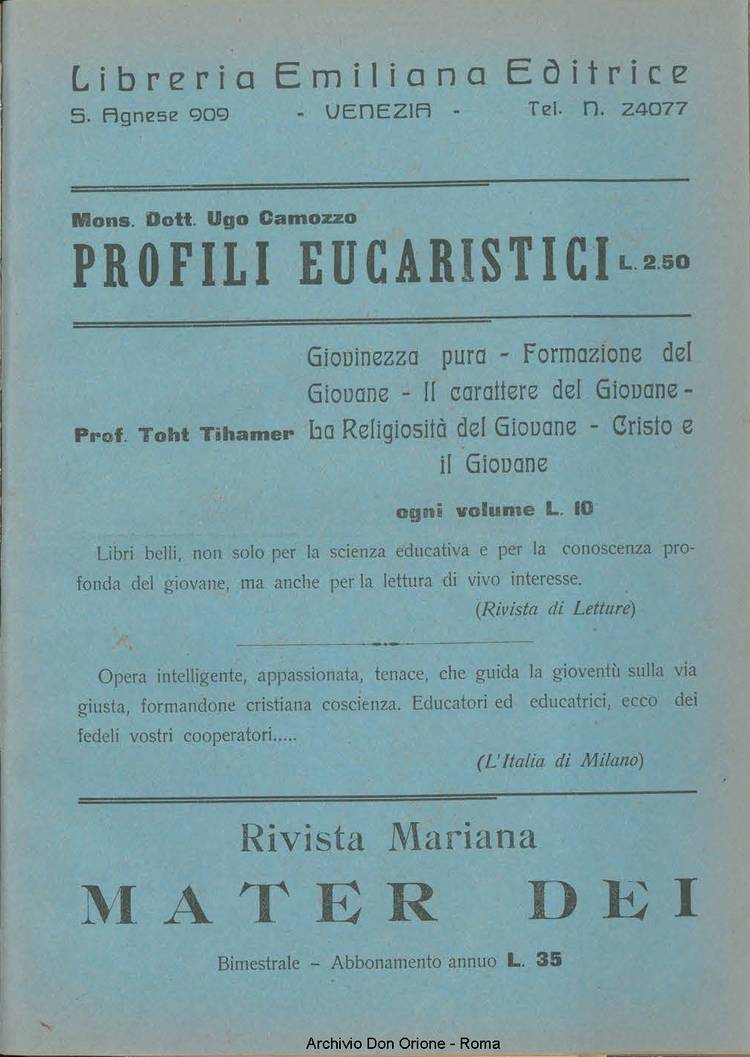 Libreria Emiliana Editrice
S. Agnese 909 - VENEZIA - Tel. N. 24077

Mons. Dott. Ugo Camozzo
PROFILI EUCARISTICI L. 2.50

Prof. Toht Tihamer Giovinezza pura - Formazione del Giovane - Il carattere del Giovane - La Religiosità del Giovane - Cristo e il Giovane

ogni volume L. 10

Libri belli, non solo per la scienza educativa e per la conoscenza profonda del giovane, ma anche per la lettura di vivo interesse.
(Rivista di Letture)

Opera intelligente, appassionata, tenace, che guida la gioventù sulla via giusta, formandone cristiana coscienza. Educatori ed educatrici, ecco dei fedeli vostri cooperatori.....
(L'Italia di Milano)

Rivista Mariana
MATER DEI

Bimestrale - Abbonamento annuo L. 35

Archivio Don Orione - Roma